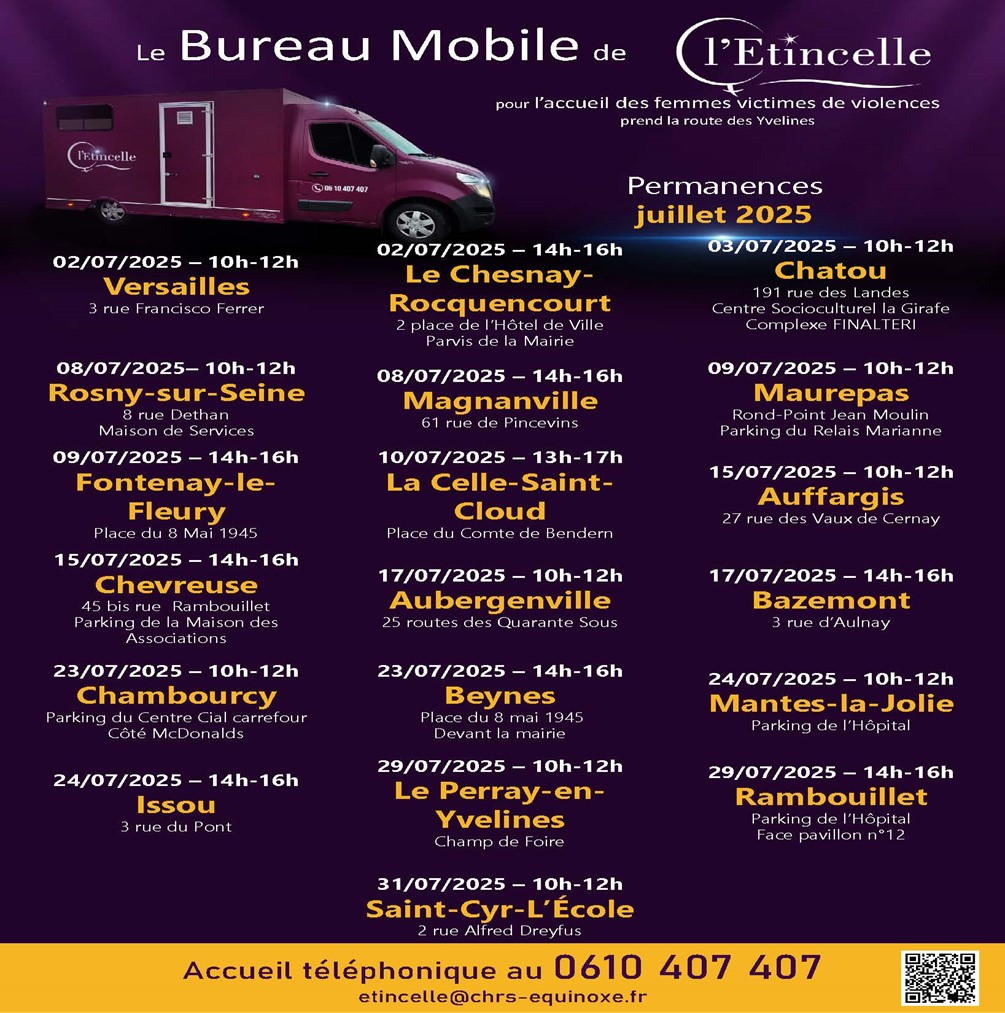 Le Bureau Mobile de l'Etincelle

pour l'accueil des femmes victimes de violences
prend la route des Yvelines

l'Etincelle
06 10 407 407

Permanences
juillet 2025

02/07/2025 – 10h-12h
Versailles
3 rue Francisco Ferrer

08/07/2025– 10h-12h
Rosny-sur-Seine
8 rue Dethan
Maison de Services

09/07/2025 – 14h-16h
Fontenay-le-Fleury
Place du 8 Mai 1945

15/07/2025 – 14h-16h
Chevreuse
45 bis rue Rambouillet
Parking de la Maison des Associations

23/07/2025 – 10h-12h
Chambourcy
Parking du Centre Cial carrefour
Côté McDonalds

24/07/2025 – 14h-16h
Issou
3 rue du Pont

02/07/2025 – 14h-16h
Le Chesnay-Rocquencourt
2 place de l'Hôtel de Ville
Parvis de la Mairie

08/07/2025 – 14h-16h
Magnanville
61 rue de Pincevins

10/07/2025 – 13h-17h
La Celle-Saint-Cloud
Place du Comte de Bendern

17/07/2025 – 10h-12h
Aubergenville
25 routes des Quarante Sous

23/07/2025 – 14h-16h
Beynes
Place du 8 mai 1945
Devant la mairie

29/07/2025 – 10h-12h
Le Perray-en-Yvelines
Champ de Foire

31/07/2025 – 10h-12h
Saint-Cyr-L'École
2 rue Alfred Dreyfus

03/07/2025 – 10h-12h
Chatou
191 rue des Landes
Centre Socioculturel la Girafe
Complexe FINALTERI

09/07/2025 – 10h-12h
Maurepas
Rond-Point Jean Moulin
Parking du Relais Marianne

15/07/2025 – 10h-12h
Auffargis
27 rue des Vaux de Cernay

17/07/2025 – 14h-16h
Bazemont
3 rue d'Aulnay

24/07/2025 – 10h-12h
Mantes-la-Jolie
Parking de l'Hôpital

29/07/2025 – 14h-16h
Rambouillet
Parking de l'Hôpital
Face pavillon n°12

Accueil téléphonique au 0610 407 407
etincelle@chrs-equinoxe.fr